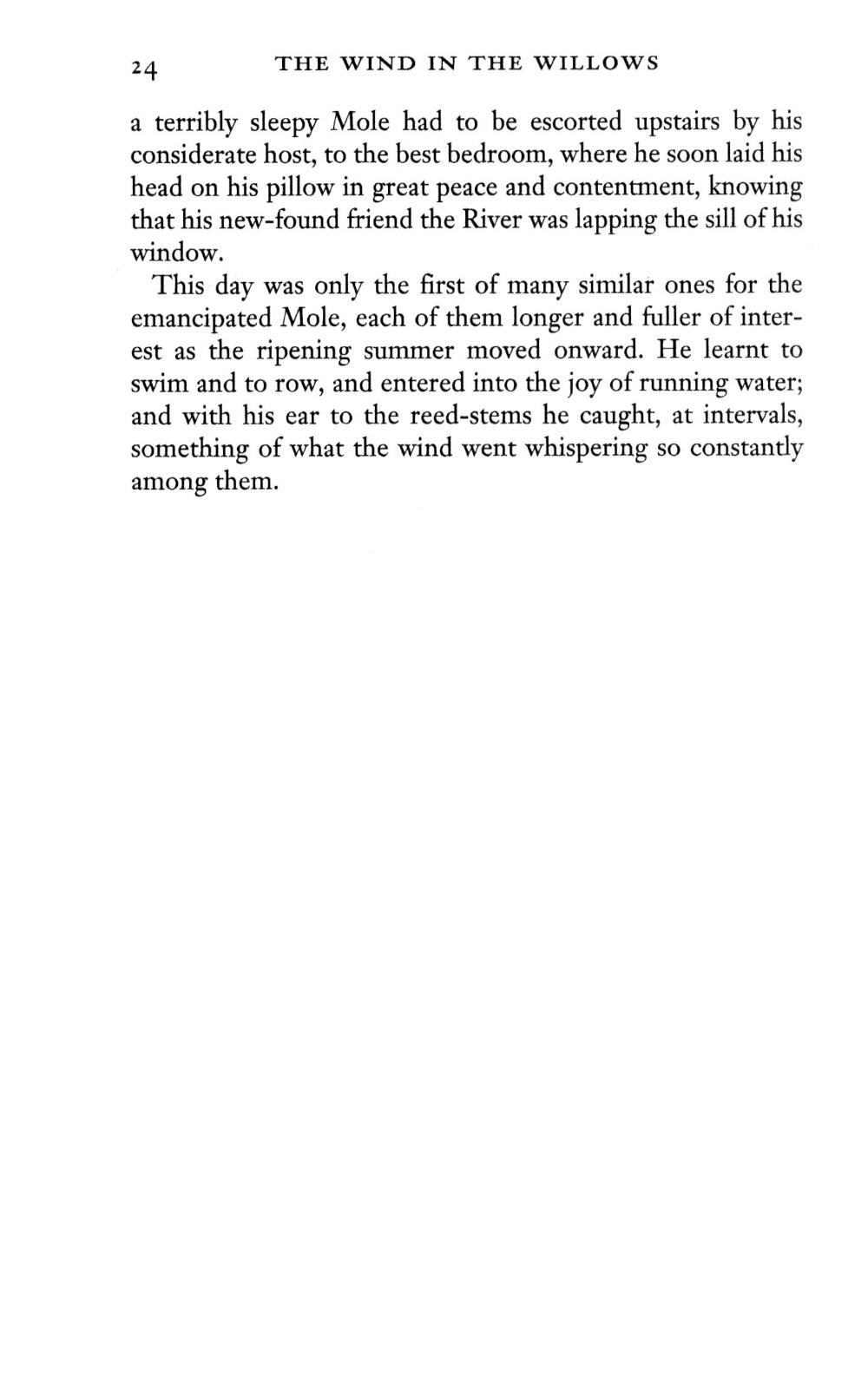 24 THE WIND IN THE WILLOWS

a terribly sleepy Mole had to be escorted upstairs by his considerate host, to the best bedroom, where he soon laid his head on his pillow in great peace and contentment, knowing that his new-found friend the River was lapping the sill of his window.

This day was only the first of many similar ones for the emancipated Mole, each of them longer and fuller of interest as the ripening summer moved onward. He learnt to swim and to row, and entered into the joy of running water; and with his ear to the reed-stems he caught, at intervals, something of what the wind went whispering so constantly among them.